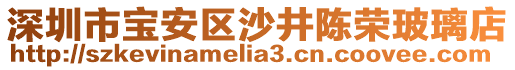 深圳市宝安区沙井陈荣玻璃店
http://szkevinamelia3.cn.coovee.com